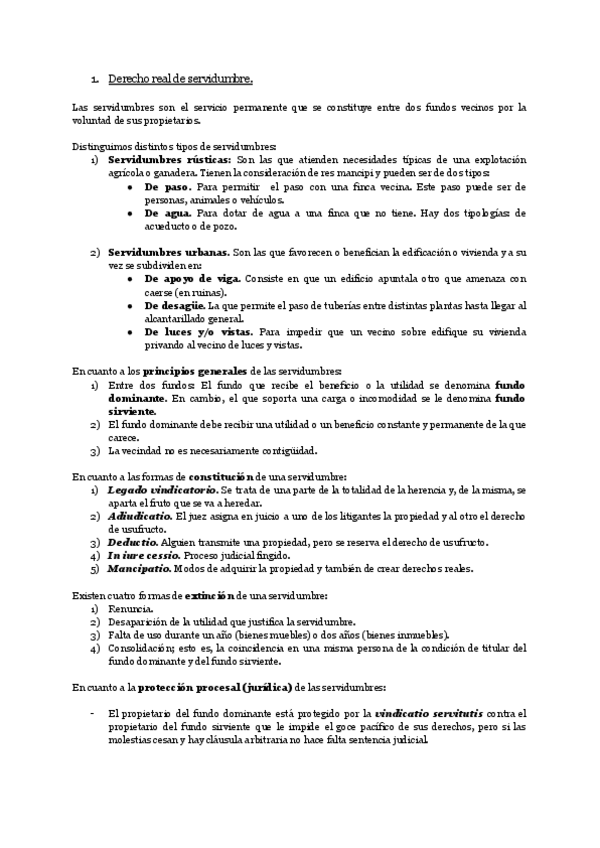 1. Derecho real de servidumbre.

Las servidumbres son el servicio permanente que se constituye entre dos fundos vecinos por la voluntad de sus propietarios.

Distinguimos distintos tipos de servidumbres:
1) **Servidumbres rústicas:** Son las que atienden necesidades típicas de una explotación agrícola o ganadera. Tienen la consideración de res mancipi y pueden ser de dos tipos:
• **De paso.** Para permitir el paso con una finca vecina. Este paso puede ser de personas, animales o vehículos.
• **De agua.** Para dotar de agua a una finca que no tiene. Hay dos tipologías: de acueducto o de pozo.

2) **Servidumbres urbanas.** Son las que favorecen o benefician la edificación o vivienda y a su vez se subdividen en:
• **De apoyo de viga.** Consiste en que un edificio apuntala otro que amenaza con caerse (en ruinas).
• **De desagüe.** La que permite el paso de tuberías entre distintas plantas hasta llegar al alcantarillado general.
• **De luces y/o vistas.** Para impedir que un vecino sobre edifique su vivienda privando al vecino de luces y vistas.

En cuanto a los **principios generales** de las servidumbres:
1) Entre dos fundos: El fundo que recibe el beneficio o la utilidad se denomina **fundo dominante.** En cambio, el que soporta una carga o incomodidad se le denomina **fundo sirviente.**
2) El fundo dominante debe recibir una utilidad o un beneficio constante y permanente de la que carece.
3) La vecindad no es necesariamente contigüidad.

En cuanto a las formas de **constitución** de una servidumbre:
1) ***Legado vindicatorio.*** Se trata de una parte de la totalidad de la herencia y, de la misma, se aparta el fruto que se va a heredar.
2) ***Adiudicatio.*** El juez asigna en juicio a uno de los litigantes la propiedad y al otro el derecho de usufructo.
3) ***Deductio.*** Alguien transmite una propiedad, pero se reserva el derecho de usufructo.
4) ***In iure cessio.*** Proceso judicial fingido.
5) ***Mancipatio.*** Modos de adquirir la propiedad y también de crear derechos reales.

Existen cuatro formas de **extinción** de una servidumbre:
1) Renuncia.
2) Desaparición de la utilidad que justifica la servidumbre.
3) Falta de uso durante un año (bienes muebles) o dos años (bienes inmuebles).
4) Consolidación; esto es, la coincidencia en una misma persona de la condición de titular del fundo dominante y del fundo sirviente.

En cuanto a la **protección procesal (jurídica)** de las servidumbres:

- El propietario del fundo dominante está protegido por la ***vindicatio servitutis*** contra el propietario del fundo sirviente que le impide el goce pacífico de sus derechos, pero si las molestias cesan y hay cláusula arbitraria no hace falta sentencia judicial.